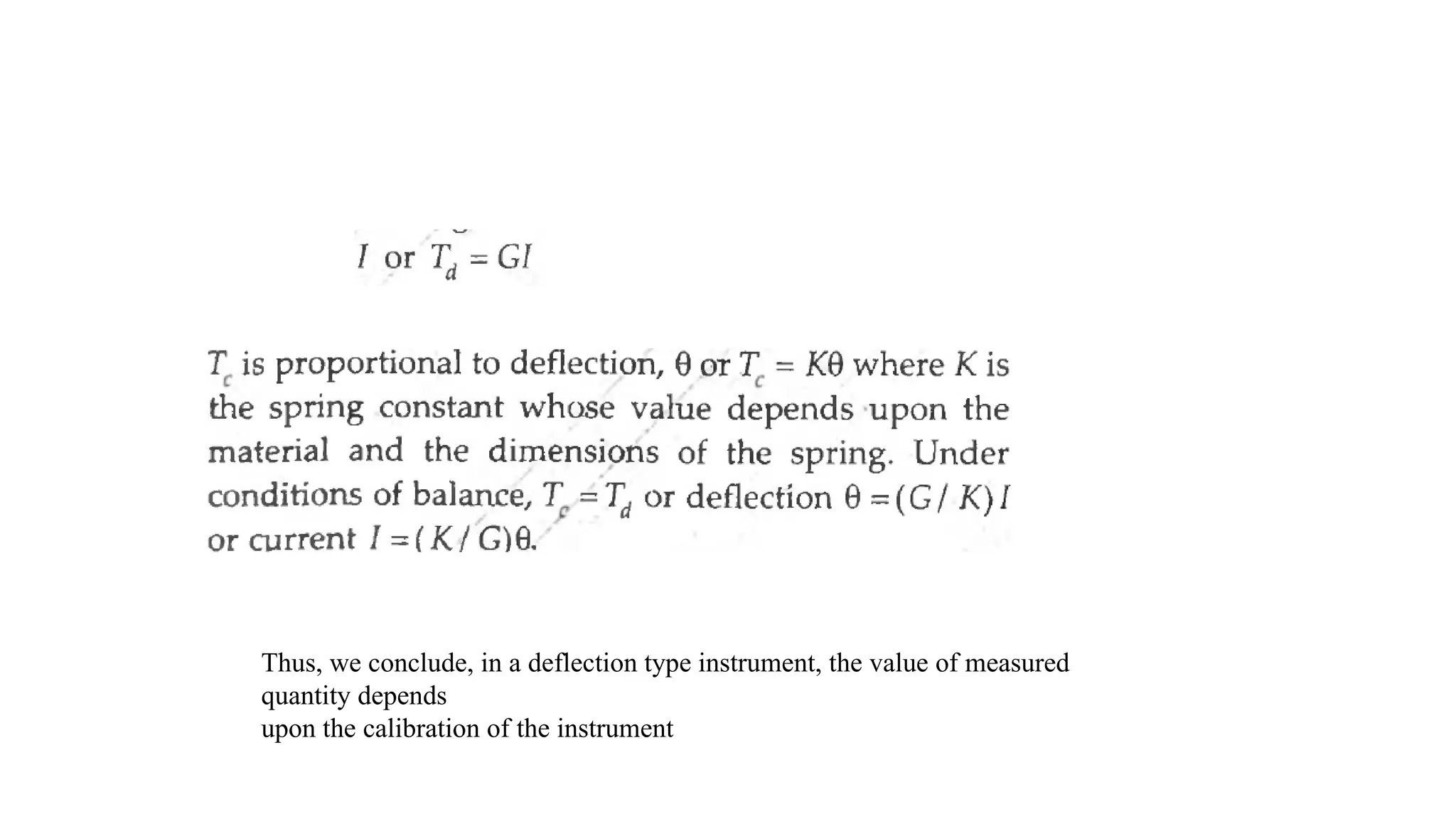 $I$ or $T_d = GI$

$T_c$ is proportional to deflection, $\theta$ or $T_c = K\theta$ where $K$ is the spring constant whose value depends upon the material and the dimensions of the spring. Under conditions of balance, $T_c = T_d$ or deflection $\theta = (G/K)I$ or current $I = (K/G)\theta$.

Thus, we conclude, in a deflection type instrument, the value of measured quantity depends
upon the calibration of the instrument